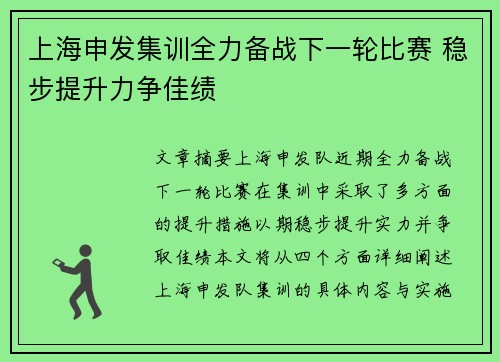 上海申发集训全力备战下一轮比赛 稳步提升力争佳绩

文章摘要上海申发队近期全力备战下一轮比赛在集训中采取了多方面的提升措施以期稳步提升实力并争取佳绩本文将从四个方面详细阐述上海申发队集训的具体内容与实施